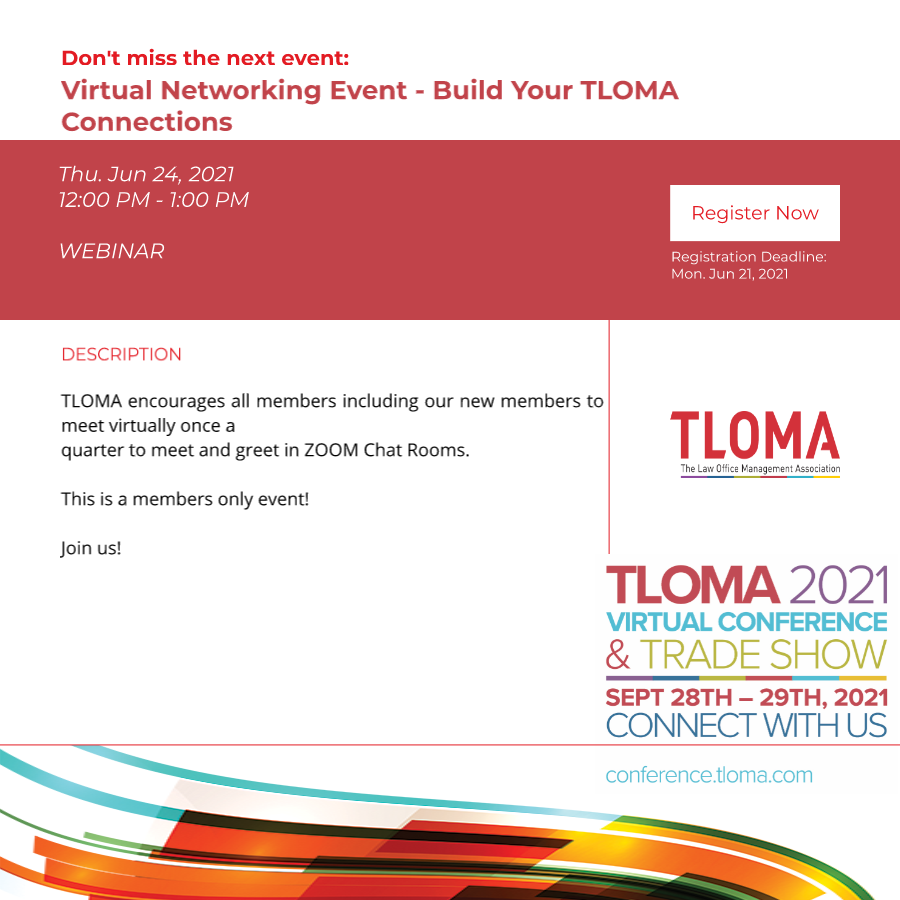 Don't miss the next event:
Virtual Networking Event - Build Your TLOMA Connections

Thu. Jun 24, 2021
12:00 PM - 1:00 PM

WEBINAR

Register Now

Registration Deadline:
Mon. Jun 21, 2021

DESCRIPTION

TLOMA encourages all members including our new members to meet virtually once a
quarter to meet and greet in ZOOM Chat Rooms.

This is a members only event!

Join us!

TLOMA
The Law Office Management Association

TLOMA 2021
VIRTUAL CONFERENCE
& TRADE SHOW
SEPT 28TH – 29TH, 2021
CONNECT WITH US

conference.tloma.com